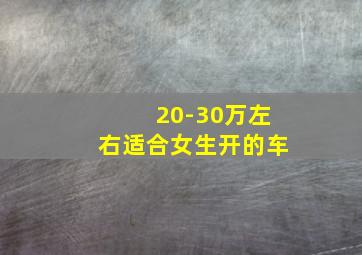 20-30万左右适合女生开的车